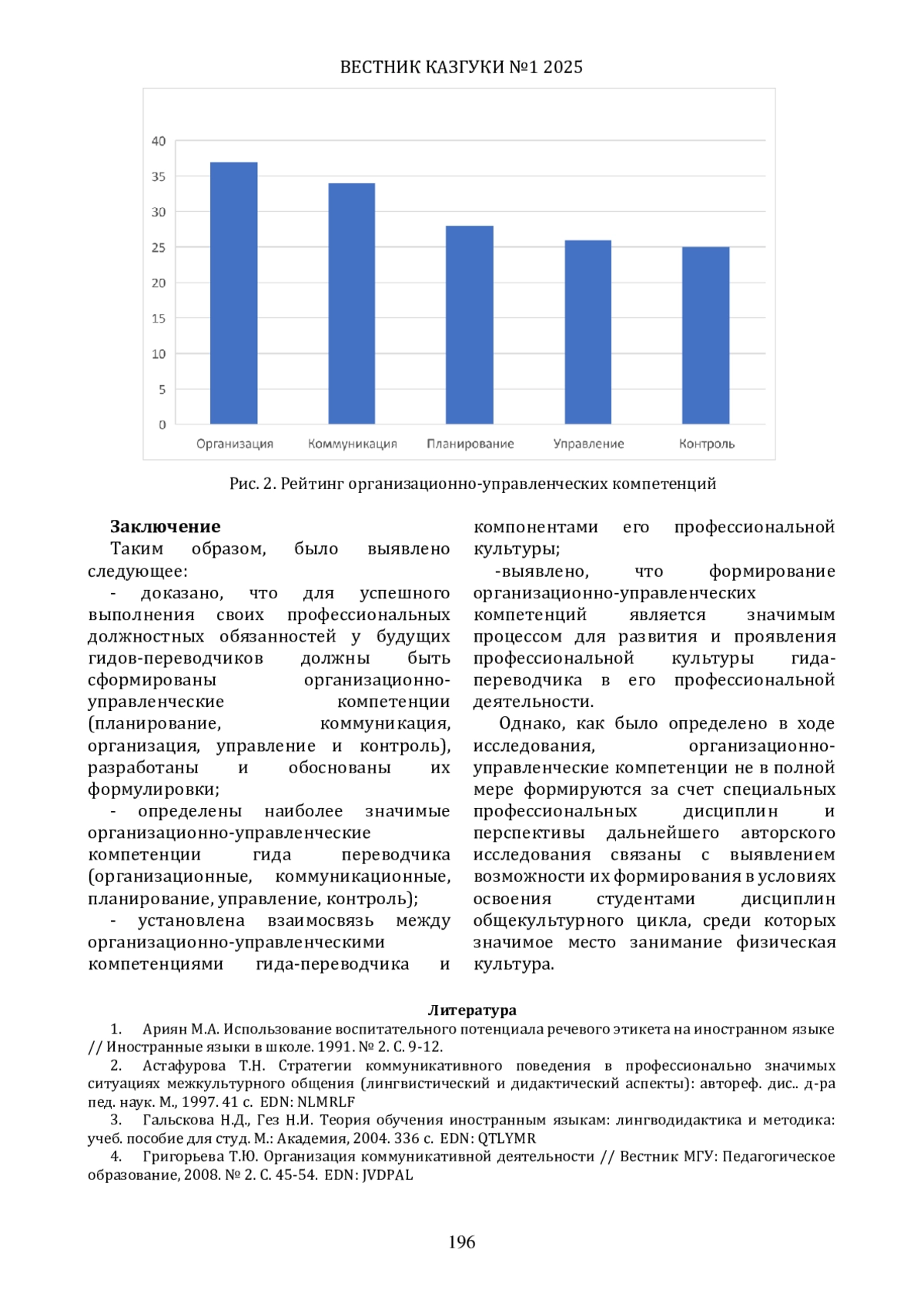 ВЕСТНИК КАЗГУКИ №1 2025

40
35
30
25
20
15
10
5
0

Организация Коммуникация Планирование Управление Контроль

Рис. 2. Рейтинг организационно-управленческих компетенций

**Заключение**

Таким образом, было выявлено следующее:

- доказано, что для успешного выполнения своих профессиональных должностных обязанностей у будущих гидов-переводчиков должны быть сформированы организационно-управленческие компетенции (планирование, коммуникация, организация, управление и контроль), разработаны и обоснованы их формулировки;

- определены наиболее значимые организационно-управленческие компетенции гида переводчика (организационные, коммуникационные, планирование, управление, контроль);

- установлена взаимосвязь между организационно-управленческими компетенциями гида-переводчика и компонентами его профессиональной культуры;

-выявлено, что формирование организационно-управленческих компетенций является значимым процессом для развития и проявления профессиональной культуры гида-переводчика в его профессиональной деятельности.

Однако, как было определено в ходе исследования, организационно-управленческие компетенции не в полной мере формируются за счет специальных профессиональных дисциплин и перспективы дальнейшего авторского исследования связаны с выявлением возможности их формирования в условиях освоения студентами дисциплин общекультурного цикла, среди которых значимое место занимание физическая культура.

**Литература**

1. Ариян М.А. Использование воспитательного потенциала речевого этикета на иностранном языке // Иностранные языки в школе. 1991. № 2. С. 9-12.
2. Астафурова Т.Н. Стратегии коммуникативного поведения в профессионально значимых ситуациях межкультурного общения (лингвистический и дидактический аспекты): автореф. дис.. д-ра пед. наук. М., 1997. 41 с. EDN: NLMRLF
3. Гальскова Н.Д., Гез Н.И. Теория обучения иностранным языкам: лингводидактика и методика: учеб. пособие для студ. М.: Академия, 2004. 336 с. EDN: QTLYMR
4. Григорьева Т.Ю. Организация коммуникативной деятельности // Вестник МГУ: Педагогическое образование, 2008. № 2. С. 45-54. EDN: JVDPAL

196